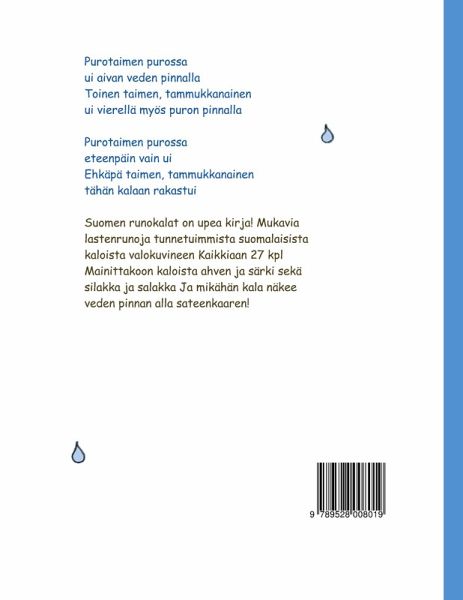 Purotaimen purossa
ui aivan veden pinnalla
Toinen taimen, tammukkanainen
ui vierellä myös puron pinnalla

Purotaimen purossa
eteenpäin vain ui
Ehkäpä taimen, tammukkanainen
tähän kalaan rakastui

Suomen runokalat on upea kirja! Mukavia lastenrunoja tunnetuimmista suomalaisista kaloista valokuvineen Kaikkiaan 27 kpl Mainittakoon kaloista ahven ja särki sekä silakka ja salakka Ja mikähän kala näkee veden pinnan alla sateenkaaren!

9 789528 008019